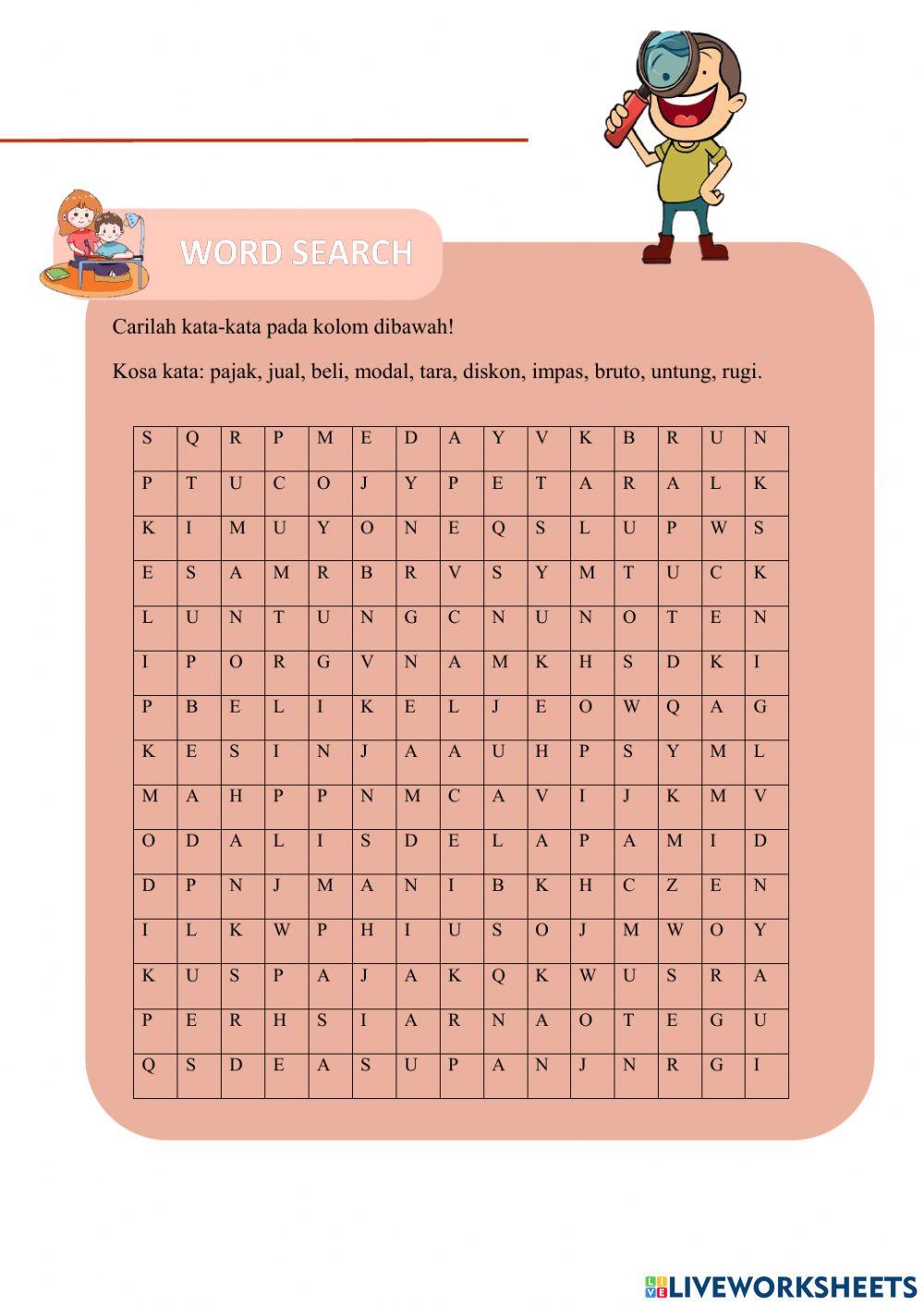 WORD SEARCH

Carilah kata-kata pada kolom dibawah!

Kosa kata: pajak, jual, beli, modal, tara, diskon, impas, bruto, untung, rugi.

| S | Q | R | P | M | E | D | A | Y | V | K | B | R | U | N |
|---|---|---|---|---|---|---|---|---|---|---|---|---|---|---|
| P | T | U | C | O | J | Y | P | E | T | A | R | A | L | K |
| K | I | M | U | Y | O | N | E | Q | S | L | U | P | W | S |
| E | S | A | M | R | B | R | V | S | Y | M | T | U | C | K |
| L | U | N | T | U | N | G | C | N | U | N | O | T | E | N |
| I | P | O | R | G | V | N | A | M | K | H | S | D | K | I |
| P | B | E | L | I | K | E | L | J | E | O | W | Q | A | G |
| K | E | S | I | N | J | A | A | U | H | P | S | Y | M | L |
| M | A | H | P | P | N | M | C | A | V | I | J | K | M | V |
| O | D | A | L | I | S | D | E | L | A | P | A | M | I | D |
| D | P | N | J | M | A | N | I | B | K | H | C | Z | E | N |
| I | L | K | W | P | H | I | U | S | O | J | M | W | O | Y |
| K | U | S | P | A | J | A | K | Q | K | W | U | S | R | A |
| P | E | R | H | S | I | A | R | N | A | O | T | E | G | U |
| Q | S | D | E | A | S | U | P | A | N | J | N | R | G | I |

LIVEWORKSHEETS